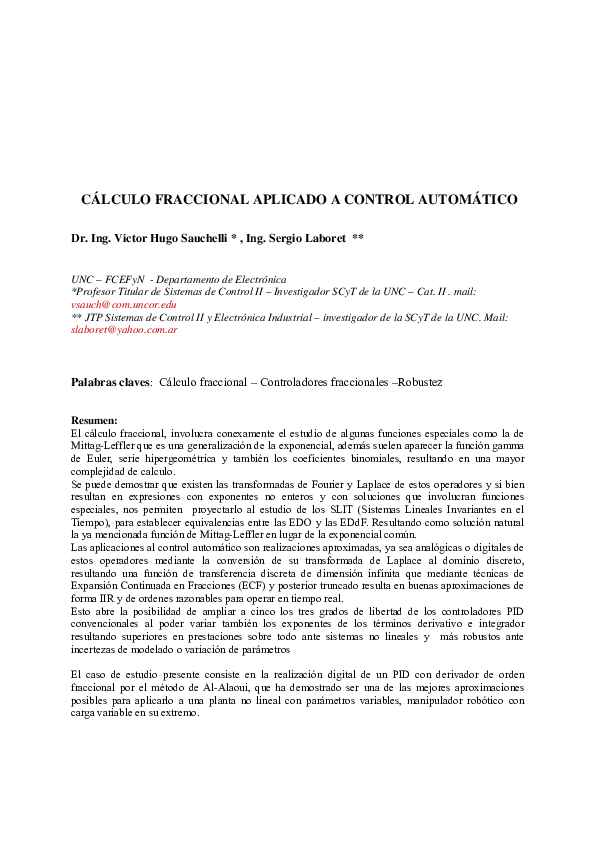 CÁLCULO FRACCIONAL APLICADO A CONTROL AUTOMÁTICO

Dr. Ing. Victor Hugo Sauchelli * , Ing. Sergio Laboret **

UNC – FCEFyN - Departamento de Electrónica
*Profesor Titular de Sistemas de Control II – Investigador SCyT de la UNC – Cat. II . mail: vsauch@com.uncor.edu
** JTP Sistemas de Control II y Electrónica Industrial – investigador de la SCyT de la UNC. Mail: slaboret@yahoo.com.ar

Palabras claves: Cálculo fraccional – Controladores fraccionales –Robustez

Resumen:
El cálculo fraccional, involucra conexamente el estudio de algunas funciones especiales como la de Mittag-Leffler que es una generalización de la exponencial, además suelen aparecer la función gamma de Euler, serie hipergeométrica y también los coeficientes binomiales, resultando en una mayor complejidad de calculo.
Se puede demostrar que existen las transformadas de Fourier y Laplace de estos operadores y si bien resultan en expresiones con exponentes no enteros y con soluciones que involucran funciones especiales, nos permiten proyectarlo al estudio de los SLIT (Sistemas Lineales Invariantes en el Tiempo), para establecer equivalencias entre las EDO y las EDdF. Resultando como solución natural la ya mencionada función de Mittag-Leffler en lugar de la exponencial común.
Las aplicaciones al control automático son realizaciones aproximadas, ya sea analógicas o digitales de estos operadores mediante la conversión de su transformada de Laplace al dominio discreto, resultando una función de transferencia discreta de dimensión infinita que mediante técnicas de Expansión Continuada en Fracciones (ECF) y posterior truncado resulta en buenas aproximaciones de forma IIR y de ordenes razonables para operar en tiempo real.
Esto abre la posibilidad de ampliar a cinco los tres grados de libertad de los controladores PID convencionales al poder variar también los exponentes de los términos derivativo e integrador resultando superiores en prestaciones sobre todo ante sistemas no lineales y más robustos ante incertezas de modelado o variación de parámetros

El caso de estudio presente consiste en la realización digital de un PID con derivador de orden fraccional por el método de Al-Alaoui, que ha demostrado ser una de las mejores aproximaciones posibles para aplicarlo a una planta no lineal con parámetros variables, manipulador robótico con carga variable en su extremo.